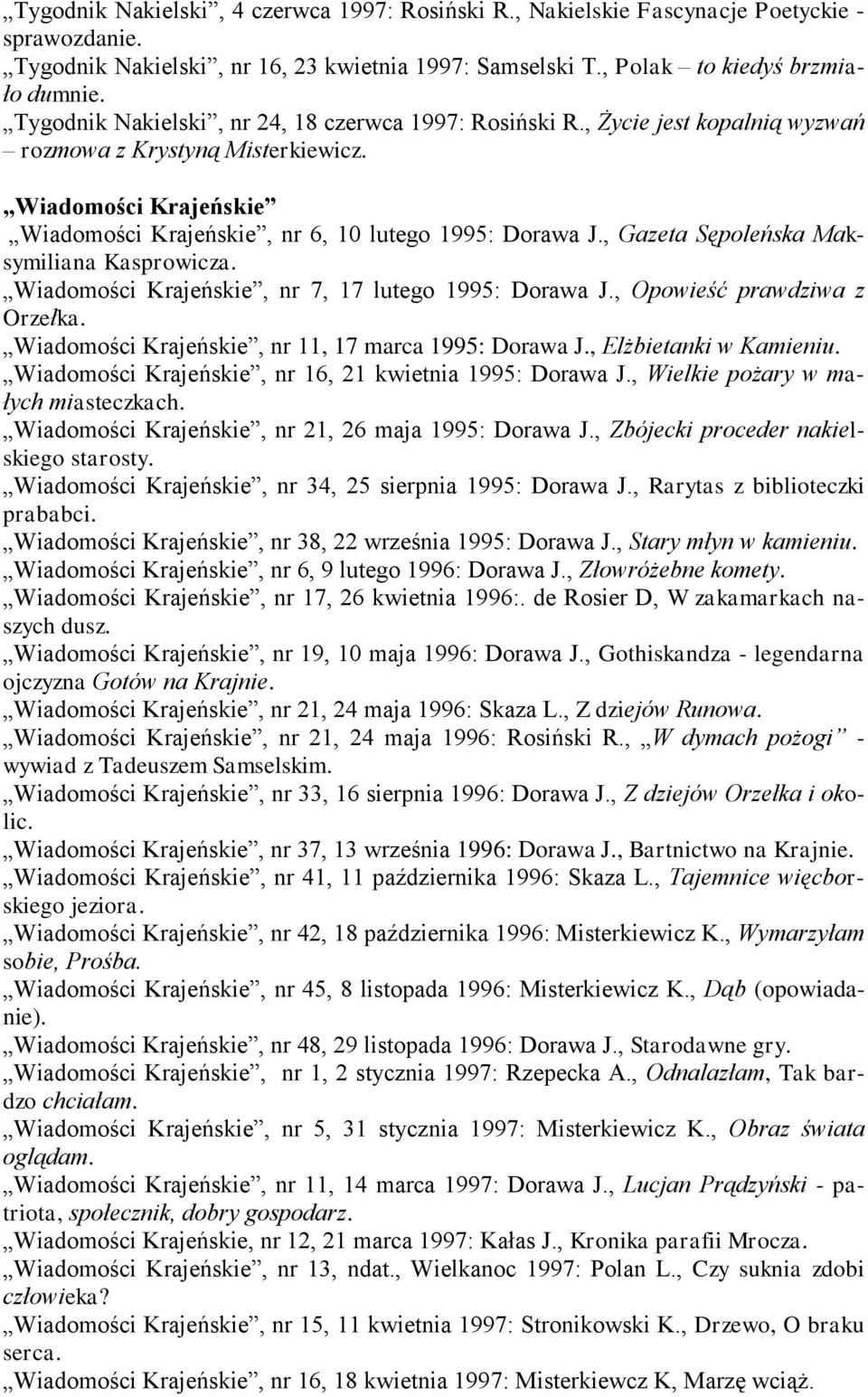 „Tygodnik Nakielski”, 4 czerwca 1997: Rosiński R., Nakielskie Fascynacje Poetyckie - sprawozdanie.
„Tygodnik Nakielski”, nr 16, 23 kwietnia 1997: Samselski T., Polak – to kiedyś brzmiało dumnie.
„Tygodnik Nakielski”, nr 24, 18 czerwca 1997: Rosiński R., Życie jest kopalnią wyzwań – rozmowa z Krystyną Misterkiewicz.

„Wiadomości Krajeńskie”
„Wiadomości Krajeńskie”, nr 6, 10 lutego 1995: Dorawa J., Gazeta Sępoleńska Maksymiliana Kasprowicza.
„Wiadomości Krajeńskie”, nr 7, 17 lutego 1995: Dorawa J., Opowieść prawdziwa z Orzełka.
„Wiadomości Krajeńskie”, nr 11, 17 marca 1995: Dorawa J., Elżbietanki w Kamieniu.
„Wiadomości Krajeńskie”, nr 16, 21 kwietnia 1995: Dorawa J., Wielkie pożary w małych miasteczkach.
„Wiadomości Krajeńskie”, nr 21, 26 maja 1995: Dorawa J., Zbójecki proceder nakielskiego starosty.
„Wiadomości Krajeńskie”, nr 34, 25 sierpnia 1995: Dorawa J., Rarytas z biblioteczki prababci.
„Wiadomości Krajeńskie”, nr 38, 22 września 1995: Dorawa J., Stary młyn w kamieniu.
„Wiadomości Krajeńskie”, nr 6, 9 lutego 1996: Dorawa J., Złowróżebne komety.
„Wiadomości Krajeńskie”, nr 17, 26 kwietnia 1996:. de Rosier D, W zakamarkach naszych dusz.
„Wiadomości Krajeńskie”, nr 19, 10 maja 1996: Dorawa J., Gothiskandza - legendarna ojczyzna Gotów na Krajnie.
„Wiadomości Krajeńskie”, nr 21, 24 maja 1996: Skaza L., Z dziejów Runowa.
„Wiadomości Krajeńskie”, nr 21, 24 maja 1996: Rosiński R., „W dymach pożogi” - wywiad z Tadeuszem Samselskim.
„Wiadomości Krajeńskie”, nr 33, 16 sierpnia 1996: Dorawa J., Z dziejów Orzełka i okolic.
„Wiadomości Krajeńskie”, nr 37, 13 września 1996: Dorawa J., Bartnictwo na Krajnie.
„Wiadomości Krajeńskie”, nr 41, 11 października 1996: Skaza L., Tajemnice więcborskiego jeziora.
„Wiadomości Krajeńskie”, nr 42, 18 października 1996: Misterkiewicz K., Wymarzyłam sobie, Prośba.
„Wiadomości Krajeńskie”, nr 45, 8 listopada 1996: Misterkiewicz K., Dąb (opowiadanie).
„Wiadomości Krajeńskie”, nr 48, 29 listopada 1996: Dorawa J., Starodawne gry.
„Wiadomości Krajeńskie”, nr 1, 2 stycznia 1997: Rzepecka A., Odnalazłam, Tak bardzo chciałam.
„Wiadomości Krajeńskie”, nr 5, 31 stycznia 1997: Misterkiewicz K., Obraz świata oglądam.
„Wiadomości Krajeńskie”, nr 11, 14 marca 1997: Dorawa J., Lucjan Prądzyński - patriota, społecznik, dobry gospodarz.
„Wiadomości Krajeńskie, nr 12, 21 marca 1997: Kałas J., Kronika parafii Mrocza.
„Wiadomości Krajeńskie”, nr 13, ndat., Wielkanoc 1997: Polan L., Czy suknia zdobi człowieka?
„Wiadomości Krajeńskie”, nr 15, 11 kwietnia 1997: Stronikowski K., Drzewo, O braku serca.
„Wiadomości Krajeńskie”, nr 16, 18 kwietnia 1997: Misterkiewcz K, Marzę wciąż.